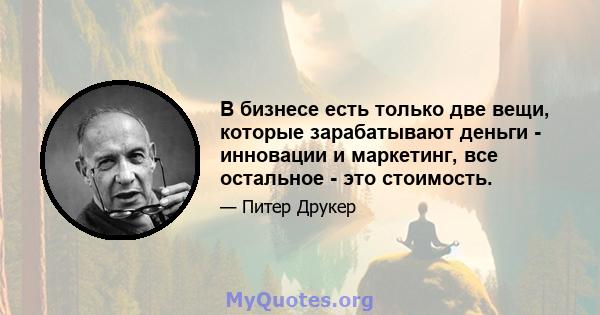 В бизнесе есть только две вещи, которые зарабатывают деньги - инновации и маркетинг, все остальное - это стоимость.

— Питер Друкер

MyQuotes.org